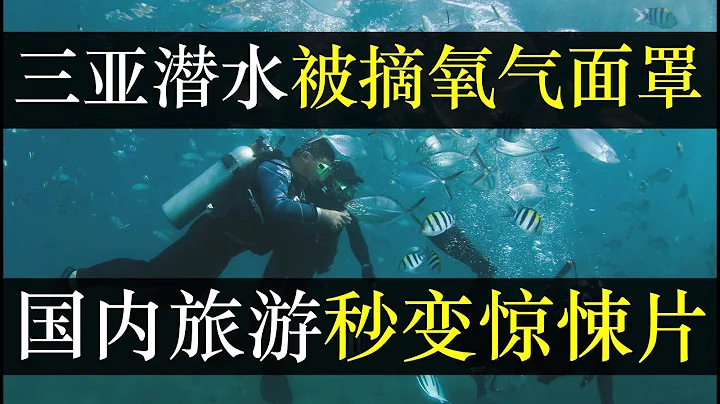 三亚潜水被摘氧气面罩

国内旅游秒变惊悚片